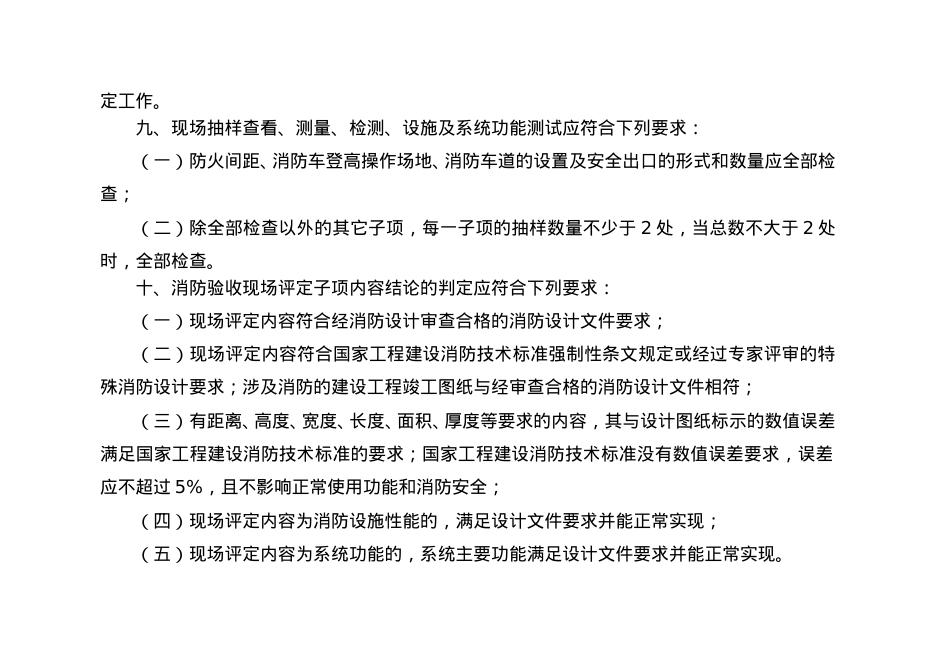 定工作。

九、现场抽样查看、测量、检测、设施及系统功能测试应符合下列要求：

（一）防火间距、消防车登高操作场地、消防车道的设置及安全出口的形式和数量应全部检查；

（二）除全部检查以外的其它子项，每一子项的抽样数量不少于 2 处，当总数不大于 2 处时，全部检查。

十、消防验收现场评定子项内容结论的判定应符合下列要求：

（一）现场评定内容符合经消防设计审查合格的消防设计文件要求；

（二）现场评定内容符合国家工程建设消防技术标准强制性条文规定或经过专家评审的特殊消防设计要求；涉及消防的建设工程竣工图纸与经审查合格的消防设计文件相符；

（三）有距离、高度、宽度、长度、面积、厚度等要求的内容，其与设计图纸标示的数值误差满足国家工程建设消防技术标准的要求；国家工程建设消防技术标准没有数值误差要求，误差应不超过 5%，且不影响正常使用功能和消防安全；

（四）现场评定内容为消防设施性能的，满足设计文件要求并能正常实现；

（五）现场评定内容为系统功能的，系统主要功能满足设计文件要求并能正常实现。